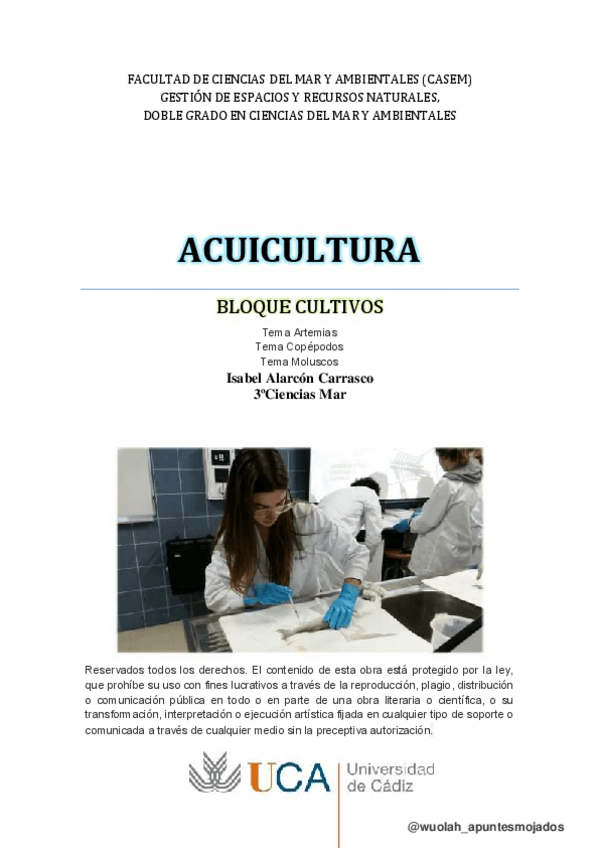 FACULTAD DE CIENCIAS DEL MAR Y AMBIENTALES (CASEM)
GESTIÓN DE ESPACIOS Y RECURSOS NATURALES,
DOBLE GRADO EN CIENCIAS DEL MAR Y AMBIENTALES

ACUICULTURA

BLOQUE CULTIVOS

Tema Artemias
Tema Copépodos
Tema Moluscos
Isabel Alarcón Carrasco
3ºCiencias Mar

Reservados todos los derechos. El contenido de esta obra está protegido por la ley, que prohíbe su uso con fines lucrativos a través de la reproducción, plagio, distribución o comunicación pública en todo o en parte de una obra literaria o científica, o su transformación, interpretación o ejecución artística fijada en cualquier tipo de soporte o comunicada a través de cualquier medio sin la preceptiva autorización.

UCA Universidad de Cádiz

@wuolah_apuntesmojados